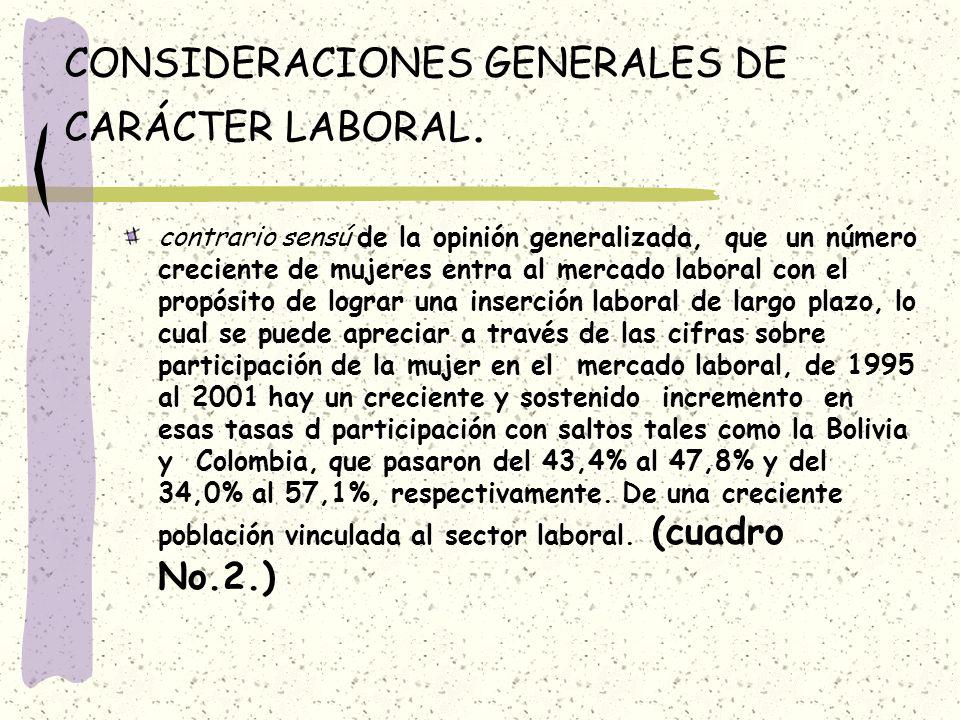 CONSIDERACIONES GENERALES DE CARÁCTER LABORAL.

contrario sensú de la opinión generalizada, que un número creciente de mujeres entra al mercado laboral con el propósito de lograr una inserción laboral de largo plazo, lo cual se puede apreciar a través de las cifras sobre participación de la mujer en el mercado laboral, de 1995 al 2001 hay un creciente y sostenido incremento en esas tasas d participación con saltos tales como la Bolivia y Colombia, que pasaron del 43,4% al 47,8% y del 34,0% al 57,1%, respectivamente. De una creciente población vinculada al sector laboral. (cuadro No.2.)